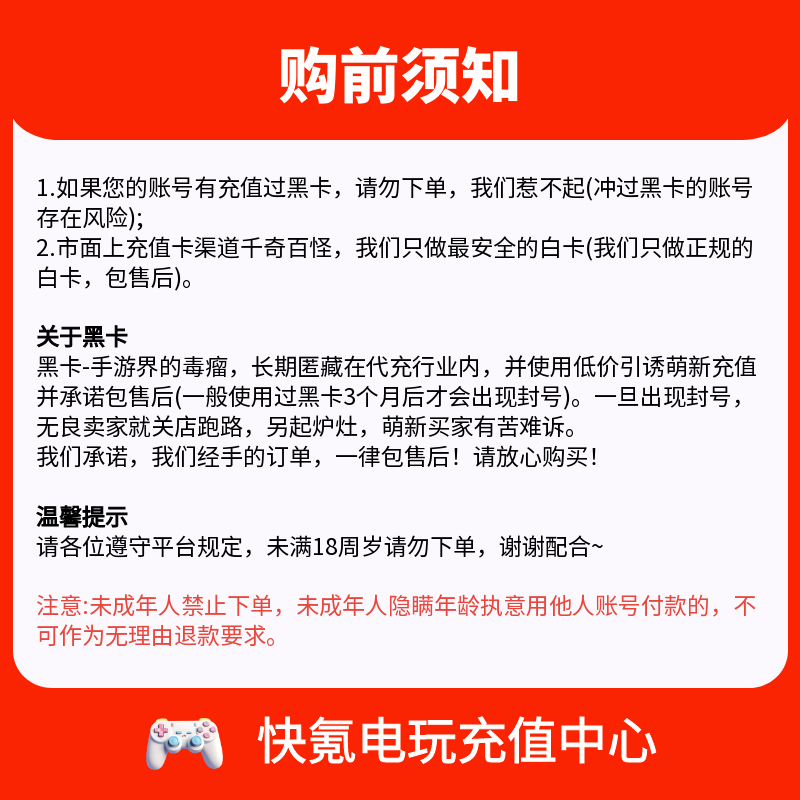 购前须知

1.如果您的账号有充值过黑卡，请勿下单，我们惹不起(冲过黑卡的账号存在风险);
2.市面上充值卡渠道千奇百怪，我们只做最安全的白卡(我们只做正规的白卡，包售后)。

关于黑卡
黑卡-手游界的毒瘤，长期匿藏在代充行业内，并使用低价引诱萌新充值并承诺包售后(一般使用过黑卡3个月后才会出现封号)。一旦出现封号，无良卖家就关店跑路，另起炉灶，萌新买家有苦难诉。
我们承诺，我们经手的订单，一律包售后！请放心购买！

温馨提示
请各位遵守平台规定，未满18周岁请勿下单，谢谢配合~

注意:未成年人禁止下单，未成年人隐瞒年龄执意用他人账号付款的，不可作为无理由退款要求。

快氪电玩充值中心